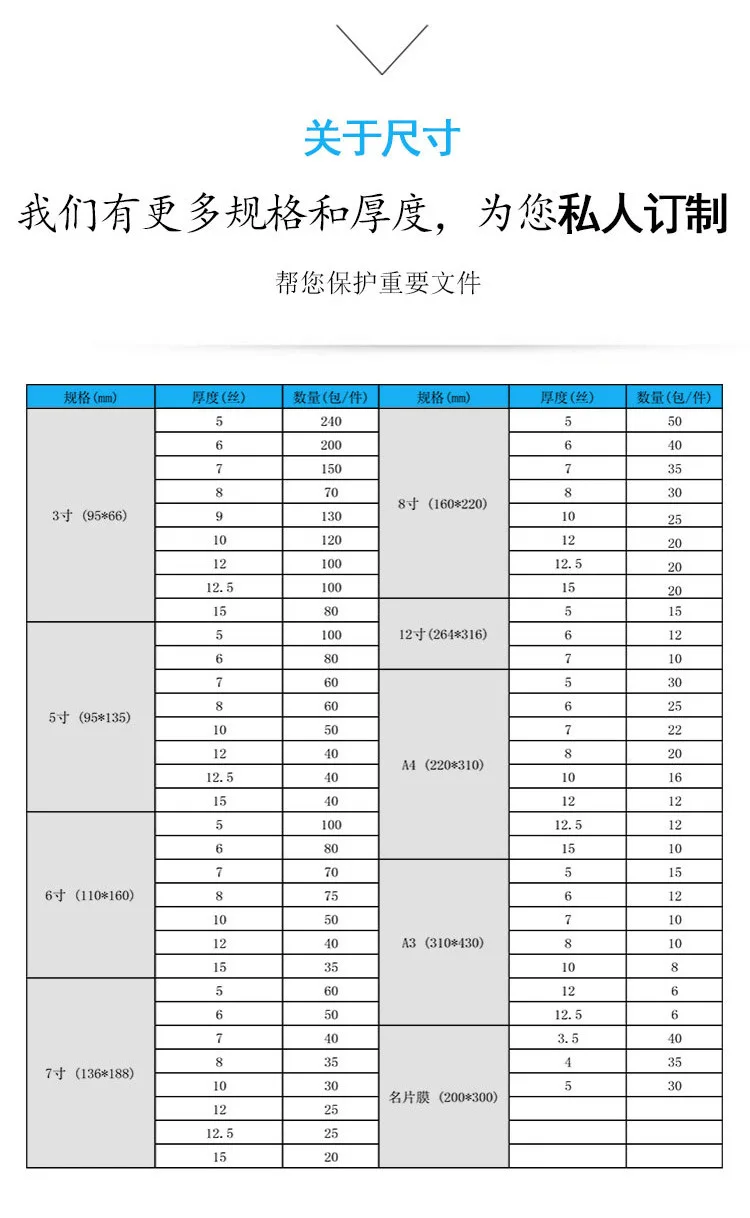 关于尺寸

我们有更多规格和厚度，为您私人订制

帮您保护重要文件

| 规格(mm) | 厚度(丝) | 数量(包/件) | 规格(mm) | 厚度(丝) | 数量(包/件) |
|---|---|---|---|---|---|
| 3寸（95*66） | 5 | 240 | 8寸（160*220） | 5 | 50 |
| | 6 | 200 | | 6 | 40 |
| | 7 | 150 | | 7 | 35 |
| | 8 | 70 | | 8 | 30 |
| | 9 | 130 | | 10 | 25 |
| | 10 | 120 | | 12 | 20 |
| | 12 | 100 | | 12.5 | 20 |
| | 12.5 | 100 | | 15 | 20 |
| | 15 | 80 | 12寸(264*316) | 5 | 15 |
| 5寸（95*135） | 5 | 100 | | 6 | 12 |
| | 6 | 80 | | 7 | 10 |
| | 7 | 60 | A4（220*310） | 5 | 30 |
| | 8 | 60 | | 6 | 25 |
| | 10 | 50 | | 7 | 22 |
| | 12 | 40 | | 8 | 20 |
| | 12.5 | 40 | | 10 | 16 |
| | 15 | 40 | | 12 | 12 |
| 6寸（110*160） | 5 | 100 | | 12.5 | 12 |
| | 6 | 80 | | 15 | 10 |
| | 7 | 70 | A3（310*430） | 5 | 15 |
| | 8 | 75 | | 6 | 12 |
| | 10 | 50 | | 7 | 10 |
| | 12 | 40 | | 8 | 10 |
| | 15 | 35 | | 10 | 8 |
| 7寸（136*188） | 5 | 60 | | 12 | 6 |
| | 6 | 50 | | 12.5 | 6 |
| | 7 | 40 | 名片膜（200*300） | 3.5 | 40 |
| | 8 | 35 | | 4 | 35 |
| | 10 | 30 | | 5 | 30 |
| | 12 | 25 | | | |
| | 12.5 | 25 | | | |
| | 15 | 20 | | | |